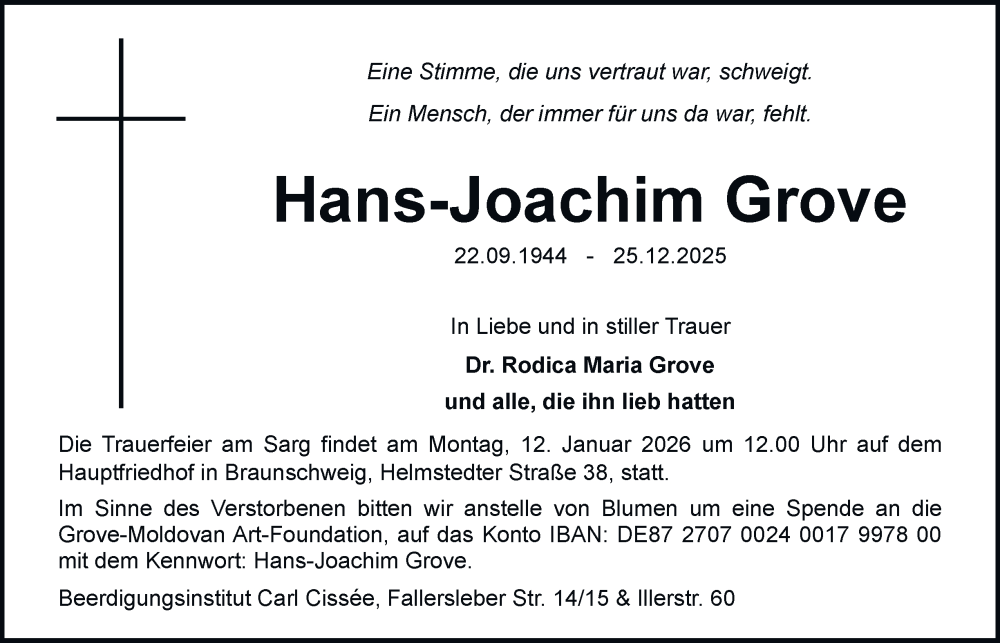 Eine Stimme, die uns vertraut war, schweigt.
Ein Mensch, der immer für uns da war, fehlt.

Hans-Joachim Grove

22.09.1944 - 25.12.2025

In Liebe und in stiller Trauer
Dr. Rodica Maria Grove
und alle, die ihn lieb hatten

Die Trauerfeier am Sarg findet am Montag, 12. Januar 2026 um 12.00 Uhr auf dem Hauptfriedhof in Braunschweig, Helmstedter Straße 38, statt.

Im Sinne des Verstorbenen bitten wir anstelle von Blumen um eine Spende an die Grove-Moldovan Art-Foundation, auf das Konto IBAN: DE87 2707 0024 0017 9978 00 mit dem Kennwort: Hans-Joachim Grove.

Beerdigungsinstitut Carl Cissée, Fallersleber Str. 14/15 & Illerstr. 60